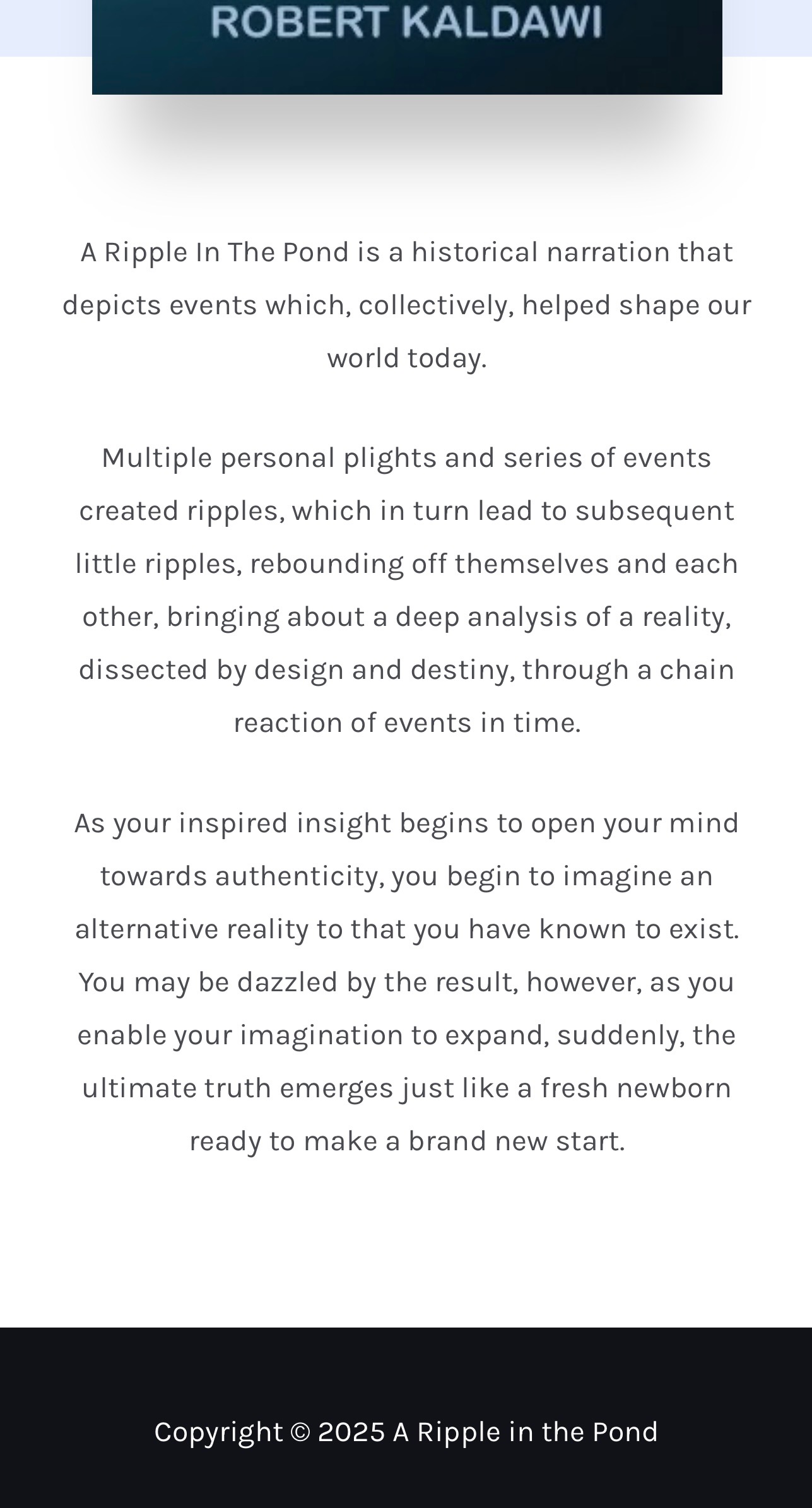 ROBERT KALDAWI

A Ripple In The Pond is a historical narration that depicts events which, collectively, helped shape our world today.

Multiple personal plights and series of events created ripples, which in turn lead to subsequent little ripples, rebounding off themselves and each other, bringing about a deep analysis of a reality, dissected by design and destiny, through a chain reaction of events in time.

As your inspired insight begins to open your mind towards authenticity, you begin to imagine an alternative reality to that you have known to exist. You may be dazzled by the result, however, as you enable your imagination to expand, suddenly, the ultimate truth emerges just like a fresh newborn ready to make a brand new start.

Copyright © 2025 A Ripple in the Pond